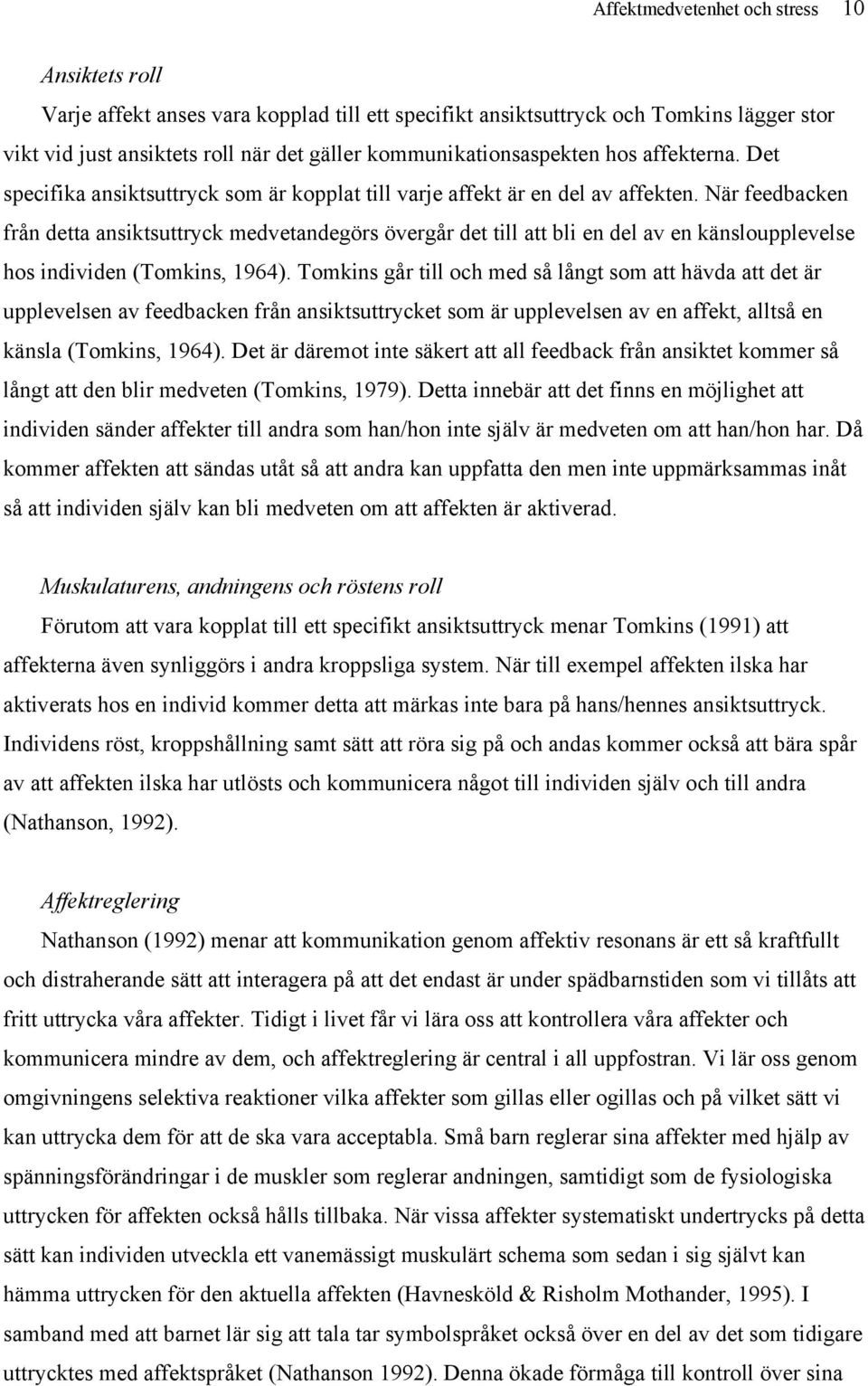 Affektmedvetenhet och stress 10

Ansiktets roll

Varje affekt anses vara kopplad till ett specifikt ansiktsuttryck och Tomkins lägger stor vikt vid just ansiktets roll när det gäller kommunikationsaspekten hos affekterna. Det specifika ansiktsuttryck som är kopplat till varje affekt är en del av affekten. När feedbacken från detta ansiktsuttryck medvetandegörs övergår det till att bli en del av en känsloupplevelse hos individen (Tomkins, 1964). Tomkins går till och med så långt som att hävda att det är upplevelsen av feedbacken från ansiktsuttrycket som är upplevelsen av en affekt, alltså en känsla (Tomkins, 1964). Det är däremot inte säkert att all feedback från ansiktet kommer så långt att den blir medveten (Tomkins, 1979). Detta innebär att det finns en möjlighet att individen sänder affekter till andra som han/hon inte själv är medveten om att han/hon har. Då kommer affekten att sändas utåt så att andra kan uppfatta den men inte uppmärksammas inåt så att individen själv kan bli medveten om att affekten är aktiverad.

Muskulaturens, andningens och röstens roll

Förutom att vara kopplat till ett specifikt ansiktsuttryck menar Tomkins (1991) att affekterna även synliggörs i andra kroppsliga system. När till exempel affekten ilska har aktiverats hos en individ kommer detta att märkas inte bara på hans/hennes ansiktsuttryck. Individens röst, kroppshållning samt sätt att röra sig på och andas kommer också att bära spår av att affekten ilska har utlösts och kommunicera något till individen själv och till andra (Nathanson, 1992).

Affektreglering

Nathanson (1992) menar att kommunikation genom affektiv resonans är ett så kraftfullt och distraherande sätt att interagera på att det endast är under spädbarnstiden som vi tillåts att fritt uttrycka våra affekter. Tidigt i livet får vi lära oss att kontrollera våra affekter och kommunicera mindre av dem, och affektreglering är central i all uppfostran. Vi lär oss genom omgivningens selektiva reaktioner vilka affekter som gillas eller ogillas och på vilket sätt vi kan uttrycka dem för att de ska vara acceptabla. Små barn reglerar sina affekter med hjälp av spänningsförändringar i de muskler som reglerar andningen, samtidigt som de fysiologiska uttrycken för affekten också hålls tillbaka. När vissa affekter systematiskt undertrycks på detta sätt kan individen utveckla ett vanemässigt muskulärt schema som sedan i sig självt kan hämma uttrycken för den aktuella affekten (Havnesköld & Risholm Mothander, 1995). I samband med att barnet lär sig att tala tar symbolspråket också över en del av det som tidigare uttrycktes med affektspråket (Nathanson 1992). Denna ökade förmåga till kontroll över sina